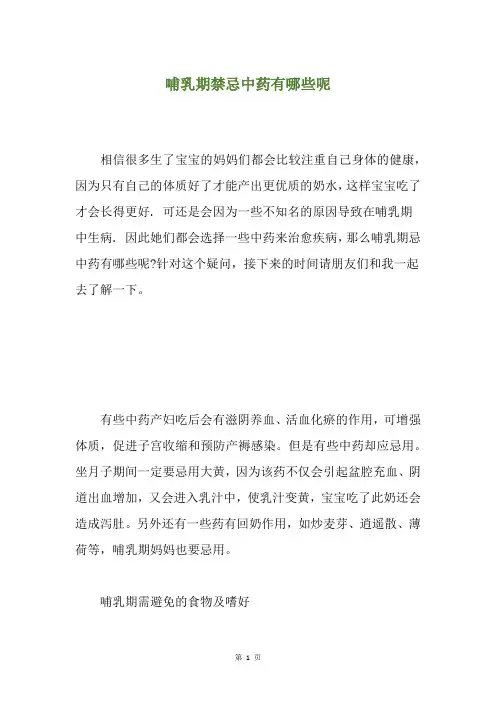 哺乳期禁忌中药有哪些呢

相信很多生了宝宝的妈妈们都会比较注重自己身体的健康，因为只有自己的体质好了才能产出更优质的奶水，这样宝宝吃了才会长得更好．可还是会因为一些不知名的原因导致在哺乳期中生病．因此她们都会选择一些中药来治愈疾病，那么哺乳期忌中药有哪些呢?针对这个疑问，接下来的时间请朋友们和我一起去了解一下。

有些中药产妇吃后会有滋阴养血、活血化瘀的作用，可增强体质，促进子宫收缩和预防产褥感染。但是有些中药却应忌用。坐月子期间一定要忌用大黄，因为该药不仅会引起盆腔充血、阴道出血增加，又会进入乳汁中，使乳汁变黄，宝宝吃了此奶还会造成泻肚。另外还有一些药有回奶作用，如炒麦芽、逍遥散、薄荷等，哺乳期妈妈也要忌用。

哺乳期需避免的食物及嗜好

第 1 页